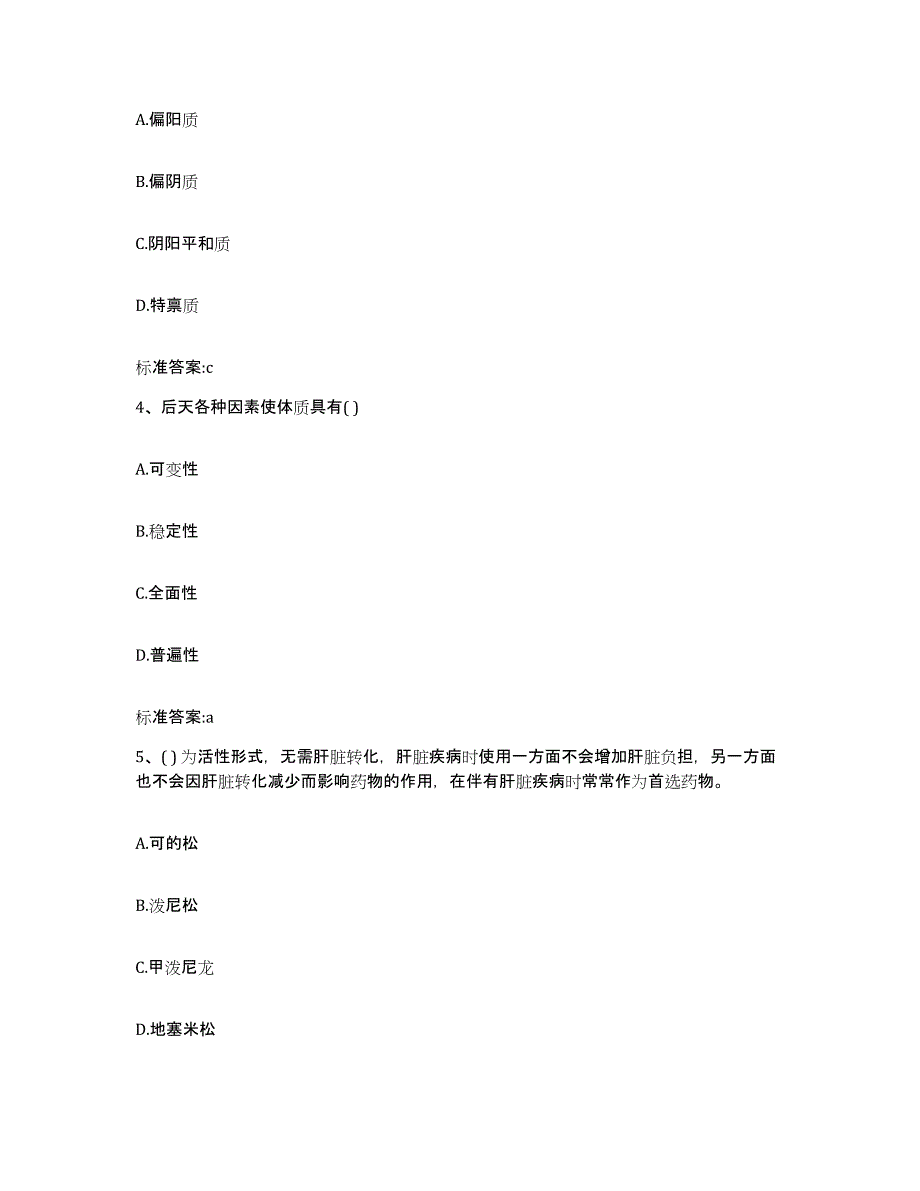 A.偏阳质

B.偏阴质

C.阴阳平和质

D.特禀质

标准答案:c

4、后天各种因素使体质具有( )

A.可变性

B.稳定性

C.全面性

D.普遍性

标准答案:a

5、( )为活性形式，无需肝脏转化，肝脏疾病时使用一方面不会增加肝脏负担，另一方面也不会因肝脏转化减少而影响药物的作用，在伴有肝脏疾病时常常作为首选药物。

A.可的松

B.泼尼松

C.甲泼尼龙

D.地塞米松